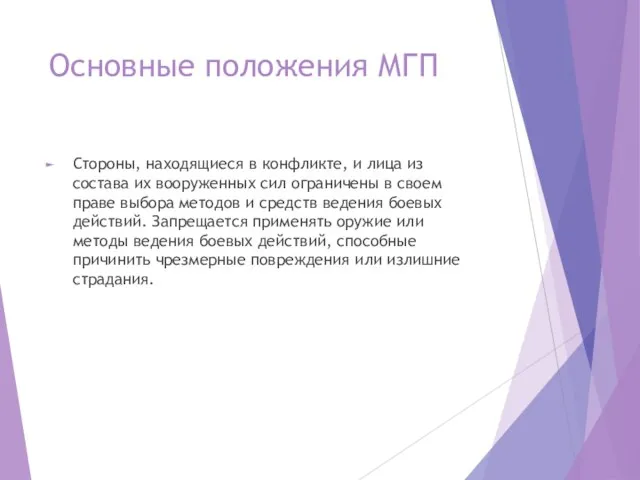 Основные положения МГП

Стороны, находящиеся в конфликте, и лица из состава их вооруженных сил ограничены в своем праве выбора методов и средств ведения боевых действий. Запрещается применять оружие или методы ведения боевых действий, способные причинить чрезмерные повреждения или излишние страдания.